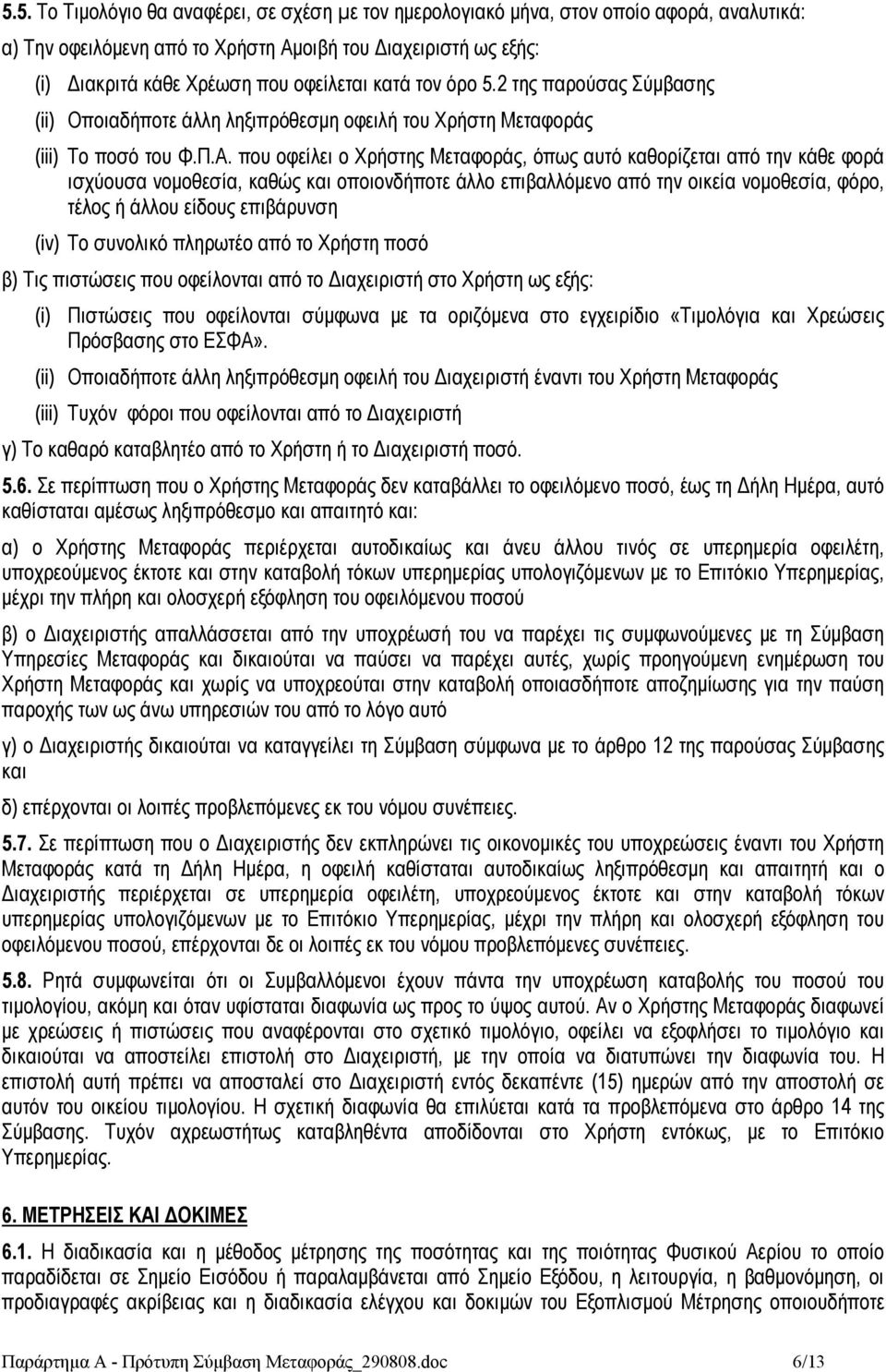 5.5. Το Τιμολόγιο θα αναφέρει, σε σχέση με τον ημερολογιακό μήνα, στον οποίο αφορά, αναλυτικά:

α) Την οφειλόμενη από το Χρήστη Αμοιβή του Διαχειριστή ως εξής:

(i) Διακριτά κάθε Χρέωση που οφείλεται κατά τον όρο 5.2 της παρούσας Σύμβασης

(ii) Οποιαδήποτε άλλη ληξιπρόθεσμη οφειλή του Χρήστη Μεταφοράς

(iii) Το ποσό του Φ.Π.Α. που οφείλει ο Χρήστης Μεταφοράς, όπως αυτό καθορίζεται από την κάθε φορά ισχύουσα νομοθεσία, καθώς και οποιονδήποτε άλλο επιβαλλόμενο από την οικεία νομοθεσία, φόρο, τέλος ή άλλου είδους επιβάρυνση

(iv) Το συνολικό πληρωτέο από το Χρήστη ποσό

β) Τις πιστώσεις που οφείλονται από το Διαχειριστή στο Χρήστη ως εξής:

(i) Πιστώσεις που οφείλονται σύμφωνα με τα οριζόμενα στο εγχειρίδιο «Τιμολόγια και Χρεώσεις Πρόσβασης στο ΕΣΦΑ».

(ii) Οποιαδήποτε άλλη ληξιπρόθεσμη οφειλή του Διαχειριστή έναντι του Χρήστη Μεταφοράς

(iii) Τυχόν φόροι που οφείλονται από το Διαχειριστή

γ) Το καθαρό καταβλητέο από το Χρήστη ή το Διαχειριστή ποσό.

5.6. Σε περίπτωση που ο Χρήστης Μεταφοράς δεν καταβάλλει το οφειλόμενο ποσό, έως τη Δήλη Ημέρα, αυτό καθίσταται αμέσως ληξιπρόθεσμο και απαιτητό και:

α) ο Χρήστης Μεταφοράς περιέρχεται αυτοδικαίως και άνευ άλλου τινός σε υπερημερία οφειλέτη, υποχρεούμενος έκτοτε και στην καταβολή τόκων υπερημερίας υπολογιζόμενων με το Επιτόκιο Υπερημερίας, μέχρι την πλήρη και ολοσχερή εξόφληση του οφειλόμενου ποσού

β) ο Διαχειριστής απαλλάσσεται από την υποχρέωσή του να παρέχει τις συμφωνούμενες με τη Σύμβαση Υπηρεσίες Μεταφοράς και δικαιούται να παύσει να παρέχει αυτές, χωρίς προηγούμενη ενημέρωση του Χρήστη Μεταφοράς και χωρίς να υποχρεούται στην καταβολή οποιασδήποτε αποζημίωσης για την παύση παροχής των ως άνω υπηρεσιών του από το λόγο αυτό

γ) ο Διαχειριστής δικαιούται να καταγγείλει τη Σύμβαση σύμφωνα με το άρθρο 12 της παρούσας Σύμβασης και

δ) επέρχονται οι λοιπές προβλεπόμενες εκ του νόμου συνέπειες.

5.7. Σε περίπτωση που ο Διαχειριστής δεν εκπληρώνει τις οικονομικές του υποχρεώσεις έναντι του Χρήστη Μεταφοράς κατά τη Δήλη Ημέρα, η οφειλή καθίσταται αυτοδικαίως ληξιπρόθεσμη και απαιτητή και ο Διαχειριστής περιέρχεται σε υπερημερία οφειλέτη, υποχρεούμενος έκτοτε και στην καταβολή τόκων υπερημερίας υπολογιζόμενων με το Επιτόκιο Υπερημερίας, μέχρι την πλήρη και ολοσχερή εξόφληση του οφειλόμενου ποσού, επέρχονται δε οι λοιπές εκ του νόμου προβλεπόμενες συνέπειες.

5.8. Ρητά συμφωνείται ότι οι Συμβαλλόμενοι έχουν πάντα την υποχρέωση καταβολής του ποσού του τιμολογίου, ακόμη και όταν υφίσταται διαφωνία ως προς το ύψος αυτού. Αν ο Χρήστης Μεταφοράς διαφωνεί με χρεώσεις ή πιστώσεις που αναφέρονται στο σχετικό τιμολόγιο, οφείλει να εξοφλήσει το τιμολόγιο και δικαιούται να αποστείλει επιστολή στο Διαχειριστή, με την οποία να διατυπώνει την διαφωνία του. Η επιστολή αυτή πρέπει να αποσταλεί στο Διαχειριστή εντός δεκαπέντε (15) ημερών από την αποστολή σε αυτόν του οικείου τιμολογίου. Η σχετική διαφωνία θα επιλύεται κατά τα προβλεπόμενα στο άρθρο 14 της Σύμβασης. Τυχόν αχρεωστήτως καταβληθέντα αποδίδονται στο Χρήστη εντόκως, με το Επιτόκιο Υπερημερίας.

6. ΜΕΤΡΗΣΕΙΣ ΚΑΙ ΔΟΚΙΜΕΣ

6.1. Η διαδικασία και η μέθοδος μέτρησης της ποσότητας και της ποιότητας Φυσικού Αερίου το οποίο παραδίδεται σε Σημείο Εισόδου ή παραλαμβάνεται από Σημείο Εξόδου, η λειτουργία, η βαθμονόμηση, οι προδιαγραφές ακρίβειας και η διαδικασία ελέγχου και δοκιμών του Εξοπλισμού Μέτρησης οποιουδήποτε

Παράρτημα Α - Πρότυπη Σύμβαση Μεταφοράς_290808.doc 6/13